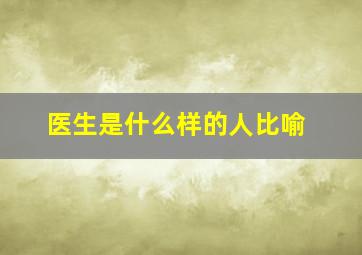 医生是什么样的人比喻